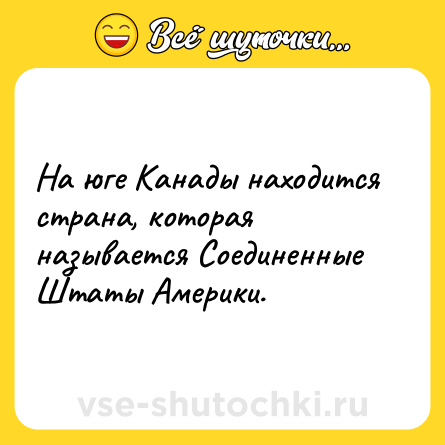 Всё шуточки...

На юге Канады находится страна, которая называется Соединенные Штаты Америки.

vse-shutochki.ru